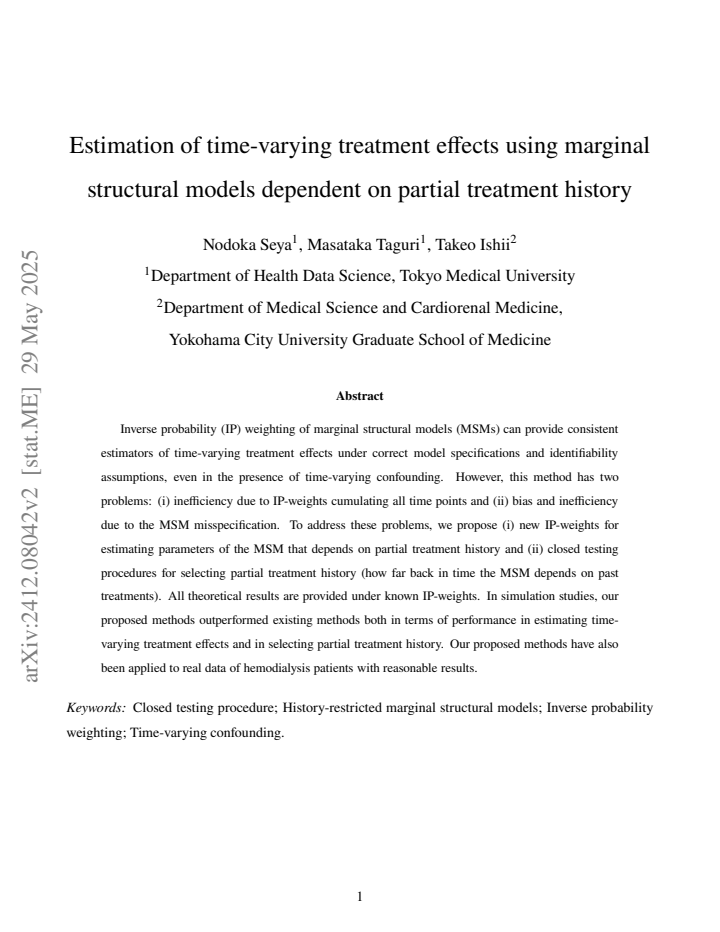 Estimation of time-varying treatment effects using marginal structural models dependent on partial treatment history

Nodoka Seya$^{1}$, Masataka Taguri$^{1}$, Takeo Ishii$^{2}$

$^{1}$Department of Health Data Science, Tokyo Medical University

$^{2}$Department of Medical Science and Cardiorenal Medicine,
Yokohama City University Graduate School of Medicine

Abstract

Inverse probability (IP) weighting of marginal structural models (MSMs) can provide consistent estimators of time-varying treatment effects under correct model specifications and identifiability assumptions, even in the presence of time-varying confounding. However, this method has two problems: (i) inefficiency due to IP-weights cumulating all time points and (ii) bias and inefficiency due to the MSM misspecification. To address these problems, we propose (i) new IP-weights for estimating parameters of the MSM that depends on partial treatment history and (ii) closed testing procedures for selecting partial treatment history (how far back in time the MSM depends on past treatments). All theoretical results are provided under known IP-weights. In simulation studies, our proposed methods outperformed existing methods both in terms of performance in estimating time-varying treatment effects and in selecting partial treatment history. Our proposed methods have also been applied to real data of hemodialysis patients with reasonable results.

Keywords: Closed testing procedure; History-restricted marginal structural models; Inverse probability weighting; Time-varying confounding.

1

arXiv:2412.08042v2 [stat.ME] 29 May 2025